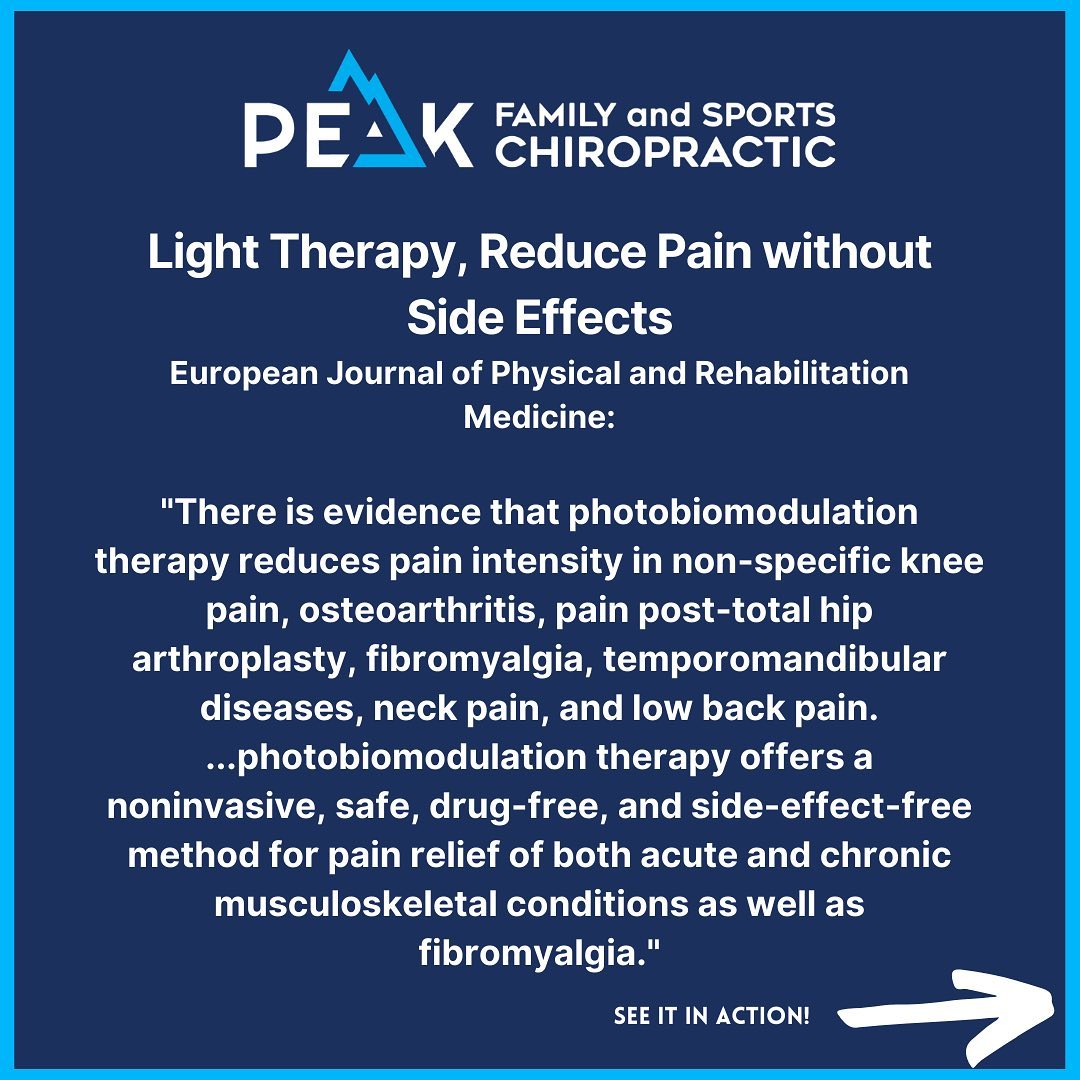 PEAK FAMILY and SPORTS CHIROPRACTIC

Light Therapy, Reduce Pain without Side Effects

European Journal of Physical and Rehabilitation Medicine:

"There is evidence that photobiomodulation therapy reduces pain intensity in non-specific knee pain, osteoarthritis, pain post-total hip arthroplasty, fibromyalgia, temporomandibular diseases, neck pain, and low back pain. ...photobiomodulation therapy offers a noninvasive, safe, drug-free, and side-effect-free method for pain relief of both acute and chronic musculoskeletal conditions as well as fibromyalgia."

SEE IT IN ACTION!